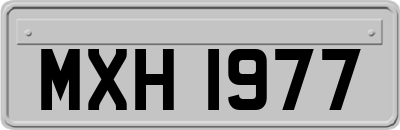 MXH 1977